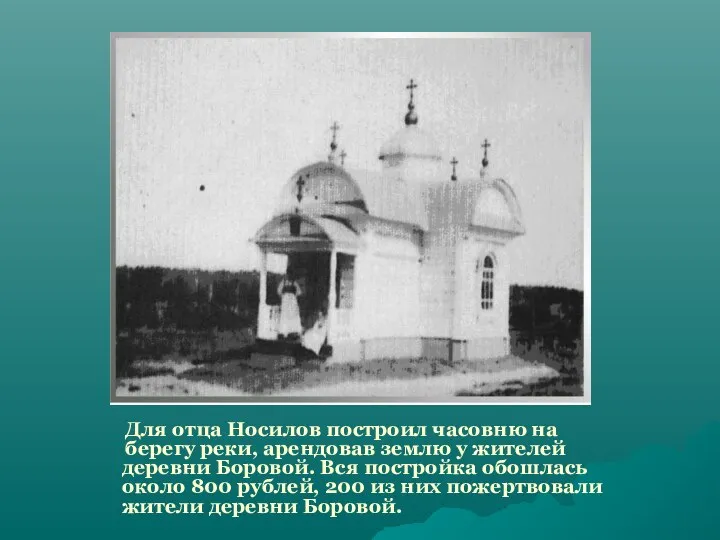 Для отца Носилов построил часовню на берегу реки, арендовав землю у жителей деревни Боровой. Вся постройка обошлась около 800 рублей, 200 из них пожертвовали жители деревни Боровой.